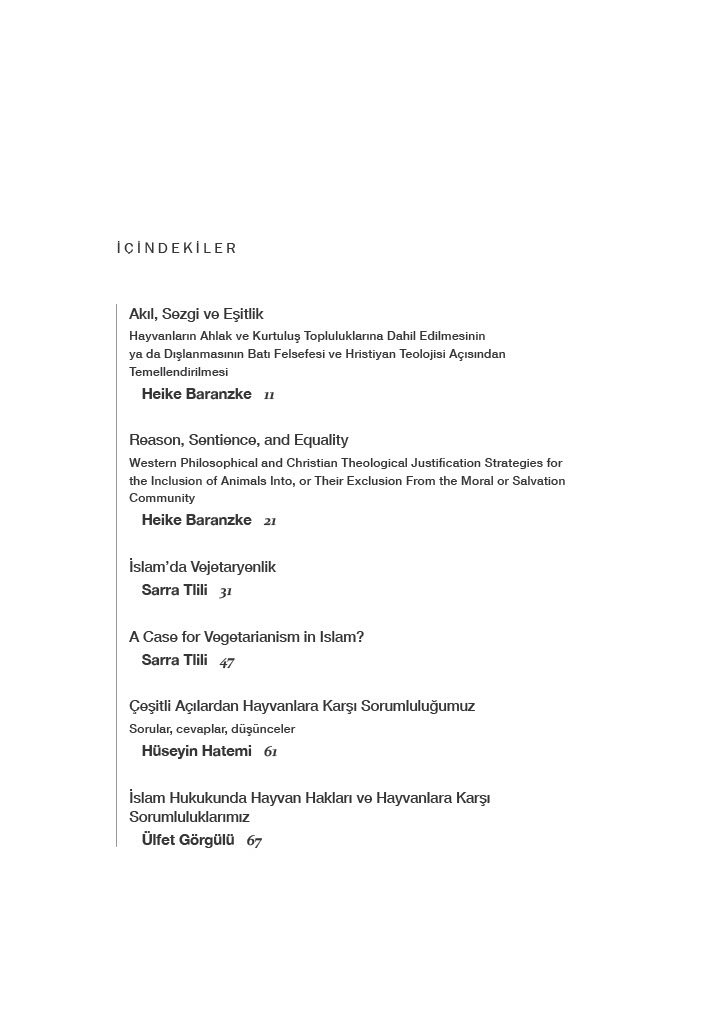 İÇİNDEKİLER

Akıl, Sezgi ve Eşitlik
Hayvanların Ahlak ve Kurtuluş Topluluklarına Dahil Edilmesinin ya da Dışlanmasının Batı Felsefesi ve Hristiyan Teolojisi Açısından Temellendirilmesi
Heike Baranzke 11

Reason, Sentience, and Equality
Western Philosophical and Christian Theological Justification Strategies for the Inclusion of Animals Into, or Their Exclusion From the Moral or Salvation Community
Heike Baranzke 21

İslam'da Vejetaryenlik
Sarra Tlili 31

A Case for Vegetarianism in Islam?
Sarra Tlili 47

Çeşitli Açılardan Hayvanlara Karşı Sorumluluğumuz
Sorular, cevaplar, düşünceler
Hüseyin Hatemi 61

İslam Hukukunda Hayvan Hakları ve Hayvanlara Karşı Sorumluluklarımız
Ülfet Görgülü 67